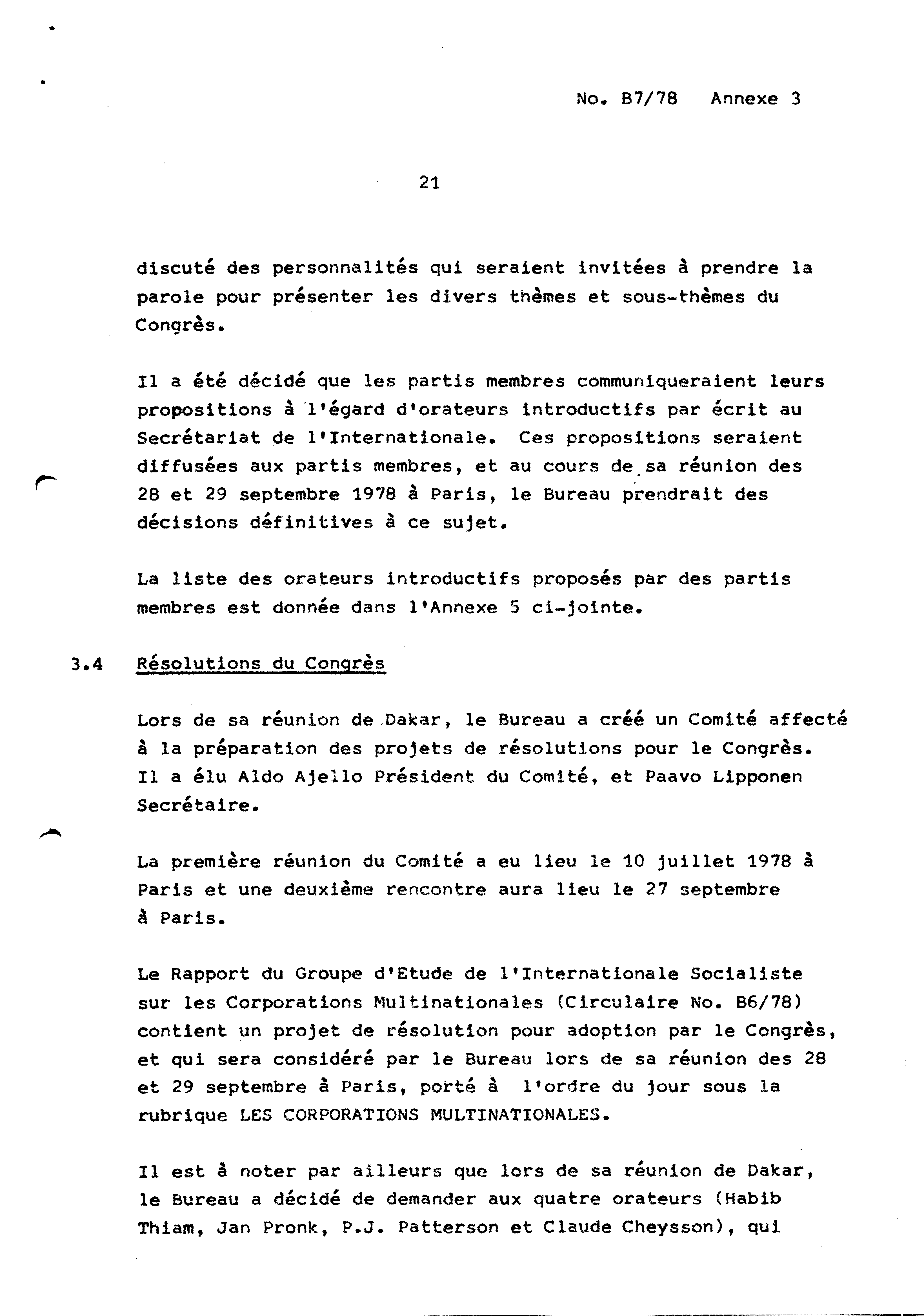 No. B7/78 Annexe 3

21

discuté des personnalités qui seraient invitées à prendre la parole pour présenter les divers thèmes et sous-thèmes du Congrès.

Il a été décidé que les partis membres communiqueraient leurs propositions à l'égard d'orateurs introductifs par écrit au Secrétariat de l'Internationale. Ces propositions seraient diffusées aux partis membres, et au cours de sa réunion des 28 et 29 septembre 1978 à Paris, le Bureau prendrait des décisions définitives à ce sujet.

La liste des orateurs introductifs proposés par des partis membres est donnée dans l'Annexe 5 ci-jointe.

3.4 Résolutions du Congrès

Lors de sa réunion de Dakar, le Bureau a créé un Comité affecté à la préparation des projets de résolutions pour le Congrès. Il a élu Aldo Ajello Président du Comité, et Paavo Lipponen Secrétaire.

La première réunion du Comité a eu lieu le 10 juillet 1978 à Paris et une deuxième rencontre aura lieu le 27 septembre à Paris.

Le Rapport du Groupe d'Etude de l'Internationale Socialiste sur les Corporations Multinationales (Circulaire No. B6/78) contient un projet de résolution pour adoption par le Congrès, et qui sera considéré par le Bureau lors de sa réunion des 28 et 29 septembre à Paris, porté à l'ordre du jour sous la rubrique LES CORPORATIONS MULTINATIONALES.

Il est à noter par ailleurs que lors de sa réunion de Dakar, le Bureau a décidé de demander aux quatre orateurs (Habib Thiam, Jan Pronk, P.J. Patterson et Claude Cheysson), qui